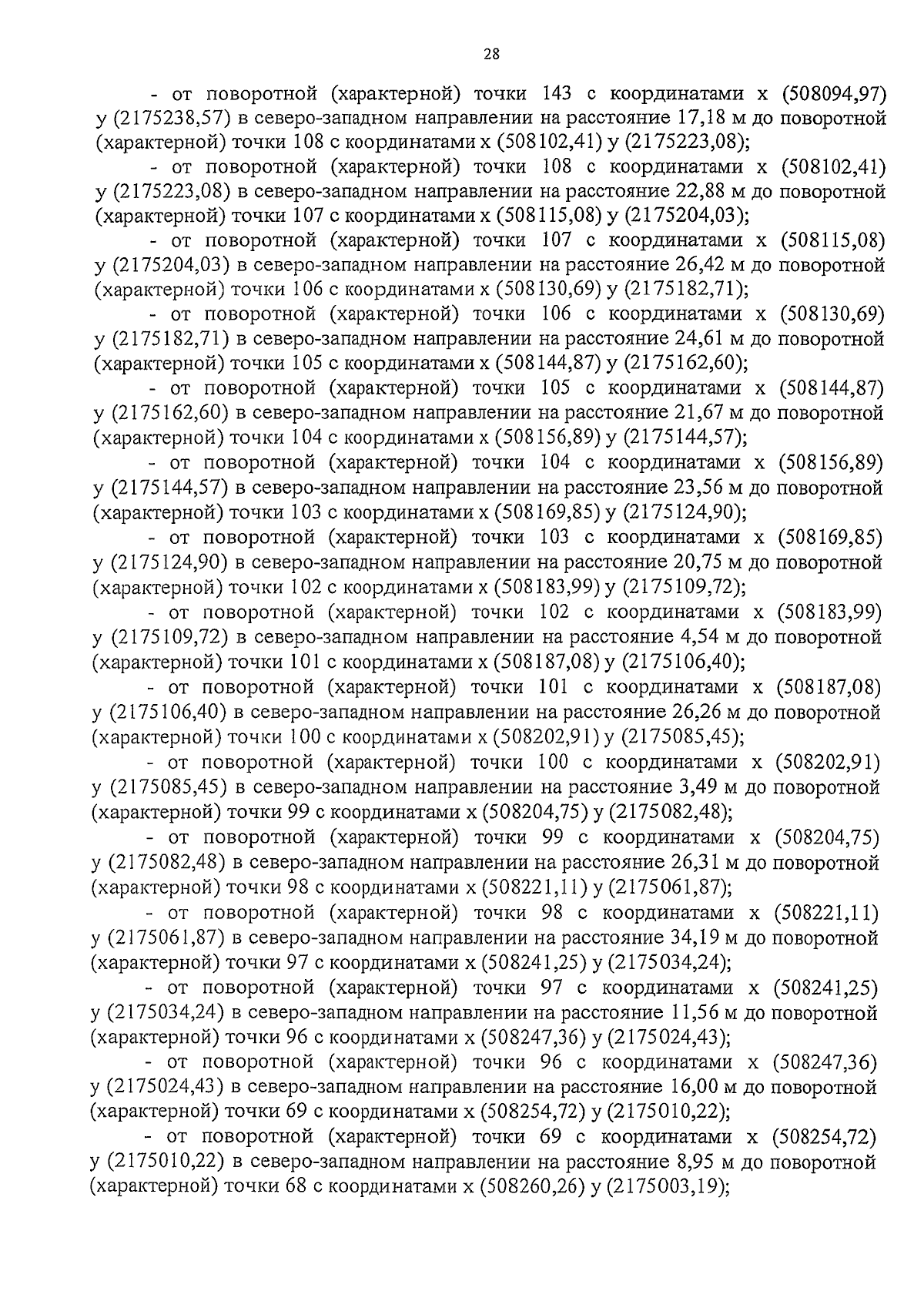 28

- от поворотной (характерной) точки 143 с координатами х (508094,97) у (2175238,57) в северо-западном направлении на расстояние 17,18 м до поворотной (характерной) точки 108 с координатами х (508102,41) у (2175223,08);

- от поворотной (характерной) точки 108 с координатами х (508102,41) у (2175223,08) в северо-западном направлении на расстояние 22,88 м до поворотной (характерной) точки 107 с координатами х (508115,08) у (2175204,03);

- от поворотной (характерной) точки 107 с координатами х (508115,08) у (2175204,03) в северо-западном направлении на расстояние 26,42 м до поворотной (характерной) точки 106 с координатами х (508130,69) у (2175182,71);

- от поворотной (характерной) точки 106 с координатами х (508130,69) у (2175182,71) в северо-западном направлении на расстояние 24,61 м до поворотной (характерной) точки 105 с координатами х (508144,87) у (2175162,60);

- от поворотной (характерной) точки 105 с координатами х (508144,87) у (2175162,60) в северо-западном направлении на расстояние 21,67 м до поворотной (характерной) точки 104 с координатами х (508156,89) у (2175144,57);

- от поворотной (характерной) точки 104 с координатами х (508156,89) у (2175144,57) в северо-западном направлении на расстояние 23,56 м до поворотной (характерной) точки 103 с координатами х (508169,85) у (2175124,90);

- от поворотной (характерной) точки 103 с координатами х (508169,85) у (2175124,90) в северо-западном направлении на расстояние 20,75 м до поворотной (характерной) точки 102 с координатами х (508183,99) у (2175109,72);

- от поворотной (характерной) точки 102 с координатами х (508183,99) у (2175109,72) в северо-западном направлении на расстояние 4,54 м до поворотной (характерной) точки 101 с координатами х (508187,08) у (2175106,40);

- от поворотной (характерной) точки 101 с координатами х (508187,08) у (2175106,40) в северо-западном направлении на расстояние 26,26 м до поворотной (характерной) точки 100 с координатами х (508202,91) у (2175085,45);

- от поворотной (характерной) точки 100 с координатами х (508202,91) у (2175085,45) в северо-западном направлении на расстояние 3,49 м до поворотной (характерной) точки 99 с координатами х (508204,75) у (2175082,48);

- от поворотной (характерной) точки 99 с координатами х (508204,75) у (2175082,48) в северо-западном направлении на расстояние 26,31 м до поворотной (характерной) точки 98 с координатами х (508221,11) у (2175061,87);

- от поворотной (характерной) точки 98 с координатами х (508221,11) у (2175061,87) в северо-западном направлении на расстояние 34,19 м до поворотной (характерной) точки 97 с координатами х (508241,25) у (2175034,24);

- от поворотной (характерной) точки 97 с координатами х (508241,25) у (2175034,24) в северо-западном направлении на расстояние 11,56 м до поворотной (характерной) точки 96 с координатами х (508247,36) у (2175024,43);

- от поворотной (характерной) точки 96 с координатами х (508247,36) у (2175024,43) в северо-западном направлении на расстояние 16,00 м до поворотной (характерной) точки 69 с координатами х (508254,72) у (2175010,22);

- от поворотной (характерной) точки 69 с координатами х (508254,72) у (2175010,22) в северо-западном направлении на расстояние 8,95 м до поворотной (характерной) точки 68 с координатами х (508260,26) у (2175003,19);